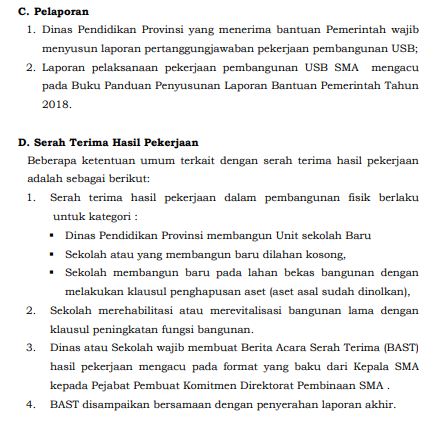 C. Pelaporan

1. Dinas Pendidikan Provinsi yang menerima bantuan Pemerintah wajib menyusun laporan pertanggungjawaban pekerjaan pembangunan USB;
2. Laporan pelaksanaan pekerjaan pembangunan USB SMA mengacu pada Buku Panduan Penyusunan Laporan Bantuan Pemerintah Tahun 2018.

D. Serah Terima Hasil Pekerjaan

Beberapa ketentuan umum terkait dengan serah terima hasil pekerjaan adalah sebagai berikut:

1. Serah terima hasil pekerjaan dalam pembangunan fisik berlaku untuk kategori :
▪ Dinas Pendidikan Provinsi membangun Unit sekolah Baru
▪ Sekolah atau yang membangun baru dilahan kosong,
▪ Sekolah membangun baru pada lahan bekas bangunan dengan melakukan klausul penghapusan aset (aset asal sudah dinolkan),
2. Sekolah merehabilitasi atau merevitalisasi bangunan lama dengan klausul peningkatan fungsi bangunan.
3. Dinas atau Sekolah wajib membuat Berita Acara Serah Terima (BAST) hasil pekerjaan mengacu pada format yang baku dari Kepala SMA kepada Pejabat Pembuat Komitmen Direktorat Pembinaan SMA .
4. BAST disampaikan bersamaan dengan penyerahan laporan akhir.